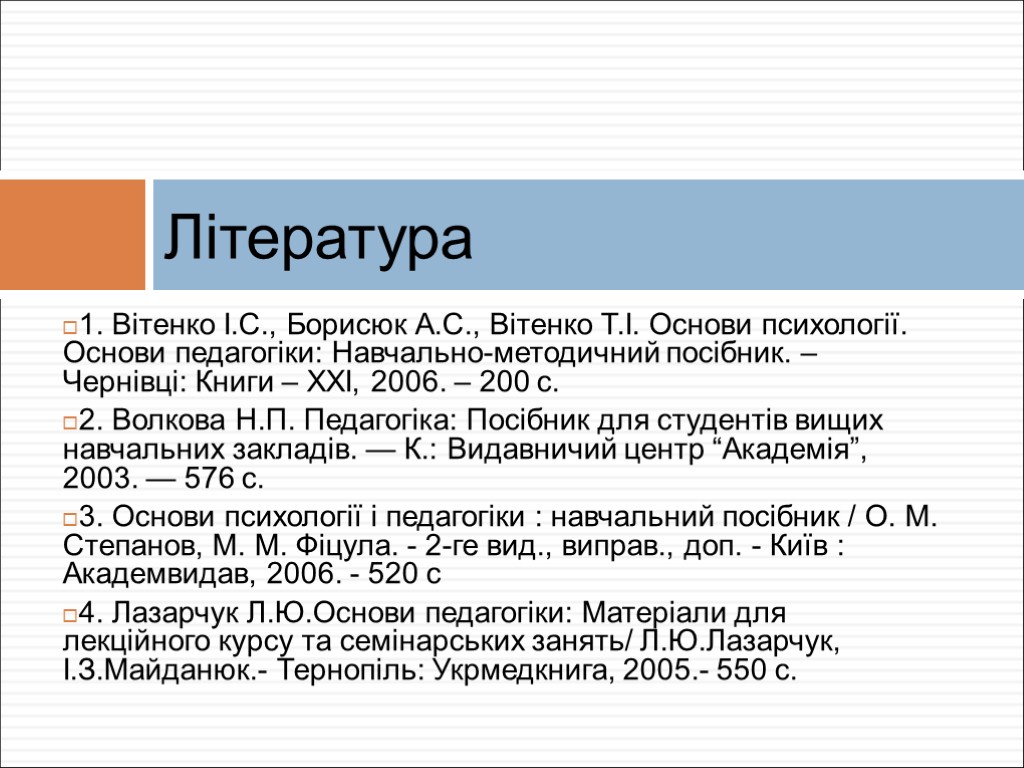 Література

1. Вітенко І.С., Борисюк А.С., Вітенко Т.І. Основи психології. Основи педагогіки: Навчально-методичний посібник. – Чернівці: Книги – XXI, 2006. – 200 с.

2. Волкова Н.П. Педагогіка: Посібник для студентів вищих навчальних закладів. — К.: Видавничий центр “Академія”, 2003. — 576 с.

3. Основи психології і педагогіки : навчальний посібник / О. М. Степанов, М. М. Фіцула. - 2-ге вид., виправ., доп. - Київ : Академвидав, 2006. - 520 с

4. Лазарчук Л.Ю.Основи педагогіки: Матеріали для лекційного курсу та семінарських занять/ Л.Ю.Лазарчук, І.З.Майданюк.- Тернопіль: Укрмедкнига, 2005.- 550 с.